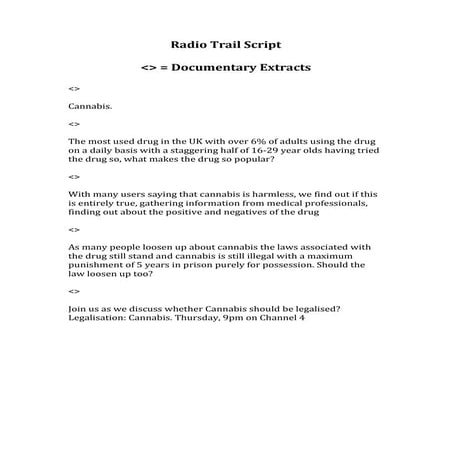 Radio Trail Script

<> = Documentary Extracts

<>

Cannabis.

<>

The most used drug in the UK with over 6% of adults using the drug on a daily basis with a staggering half of 16-29 year olds having tried the drug so, what makes the drug so popular?

<>

With many users saying that cannabis is harmless, we find out if this is entirely true, gathering information from medical professionals, finding out about the positive and negatives of the drug

<>

As many people loosen up about cannabis the laws associated with the drug still stand and cannabis is still illegal with a maximum punishment of 5 years in prison purely for possession. Should the law loosen up too?

<>

Join us as we discuss whether Cannabis should be legalised? Legalisation: Cannabis. Thursday, 9pm on Channel 4